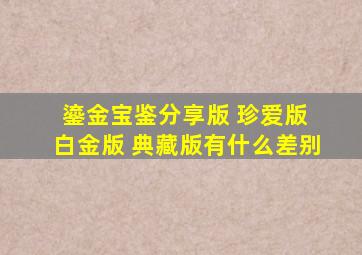 鎏金宝鉴分享版 珍爱版 白金版 典藏版有什么差别